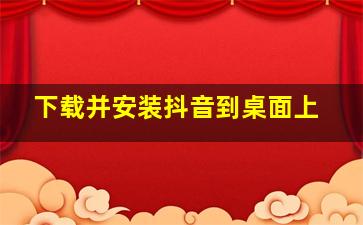 下载并安装抖音到桌面上